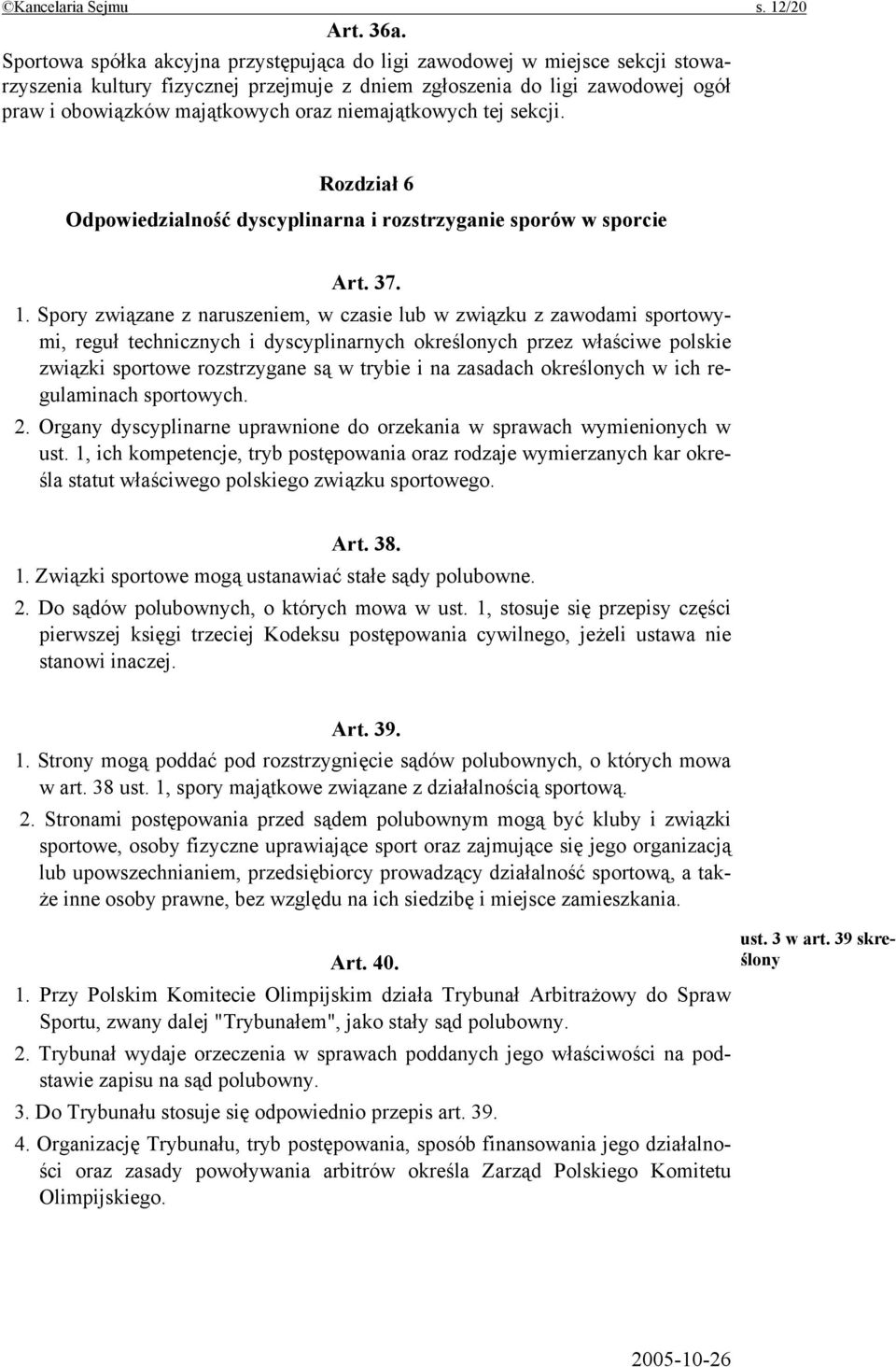 ©Kancelaria Sejmu s. 12/20

Art. 36a.

Sportowa spółka akcyjna przystępująca do ligi zawodowej w miejsce sekcji stowarzyszenia kultury fizycznej przejmuje z dniem zgłoszenia do ligi zawodowej ogół praw i obowiązków majątkowych oraz niemajątkowych tej sekcji.

Rozdział 6
Odpowiedzialność dyscyplinarna i rozstrzyganie sporów w sporcie

Art. 37.

1. Spory związane z naruszeniem, w czasie lub w związku z zawodami sportowymi, reguł technicznych i dyscyplinarnych określonych przez właściwe polskie związki sportowe rozstrzygane są w trybie i na zasadach określonych w ich regulaminach sportowych.

2. Organy dyscyplinarne uprawnione do orzekania w sprawach wymienionych w ust. 1, ich kompetencje, tryb postępowania oraz rodzaje wymierzanych kar określa statut właściwego polskiego związku sportowego.

Art. 38.

1. Związki sportowe mogą ustanawiać stałe sądy polubowne.

2. Do sądów polubownych, o których mowa w ust. 1, stosuje się przepisy części pierwszej księgi trzeciej Kodeksu postępowania cywilnego, jeżeli ustawa nie stanowi inaczej.

Art. 39.

1. Strony mogą poddać pod rozstrzygnięcie sądów polubownych, o których mowa w art. 38 ust. 1, spory majątkowe związane z działalnością sportową.

2. Stronami postępowania przed sądem polubownym mogą być kluby i związki sportowe, osoby fizyczne uprawiające sport oraz zajmujące się jego organizacją lub upowszechnianiem, przedsiębiorcy prowadzący działalność sportową, a także inne osoby prawne, bez względu na ich siedzibę i miejsce zamieszkania.

ust. 3 w art. 39 skreślony

Art. 40.

1. Przy Polskim Komitecie Olimpijskim działa Trybunał Arbitrażowy do Spraw Sportu, zwany dalej "Trybunałem", jako stały sąd polubowny.

2. Trybunał wydaje orzeczenia w sprawach poddanych jego właściwości na podstawie zapisu na sąd polubowny.

3. Do Trybunału stosuje się odpowiednio przepis art. 39.

4. Organizację Trybunału, tryb postępowania, sposób finansowania jego działalności oraz zasady powoływania arbitrów określa Zarząd Polskiego Komitetu Olimpijskiego.

2005-10-26